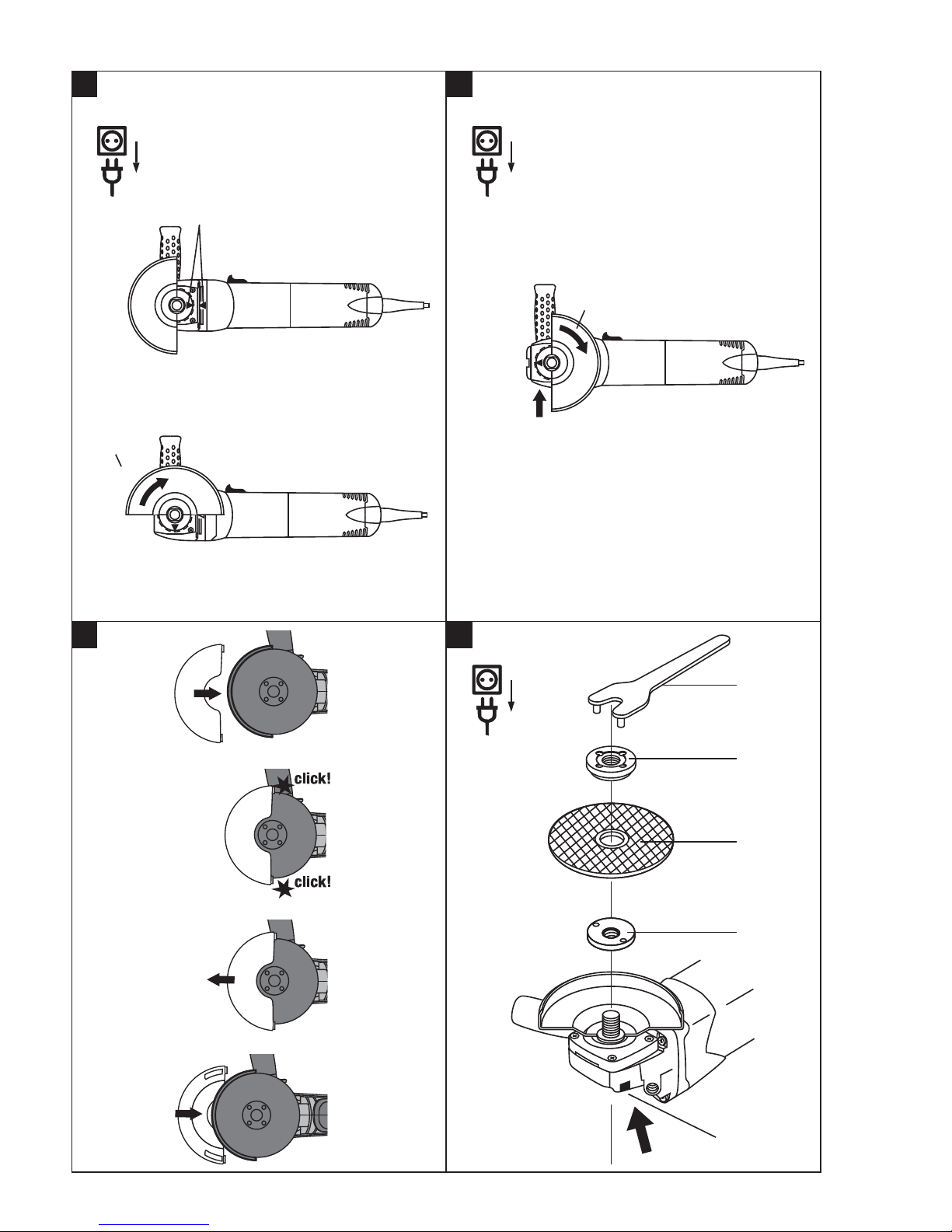 click!

click!